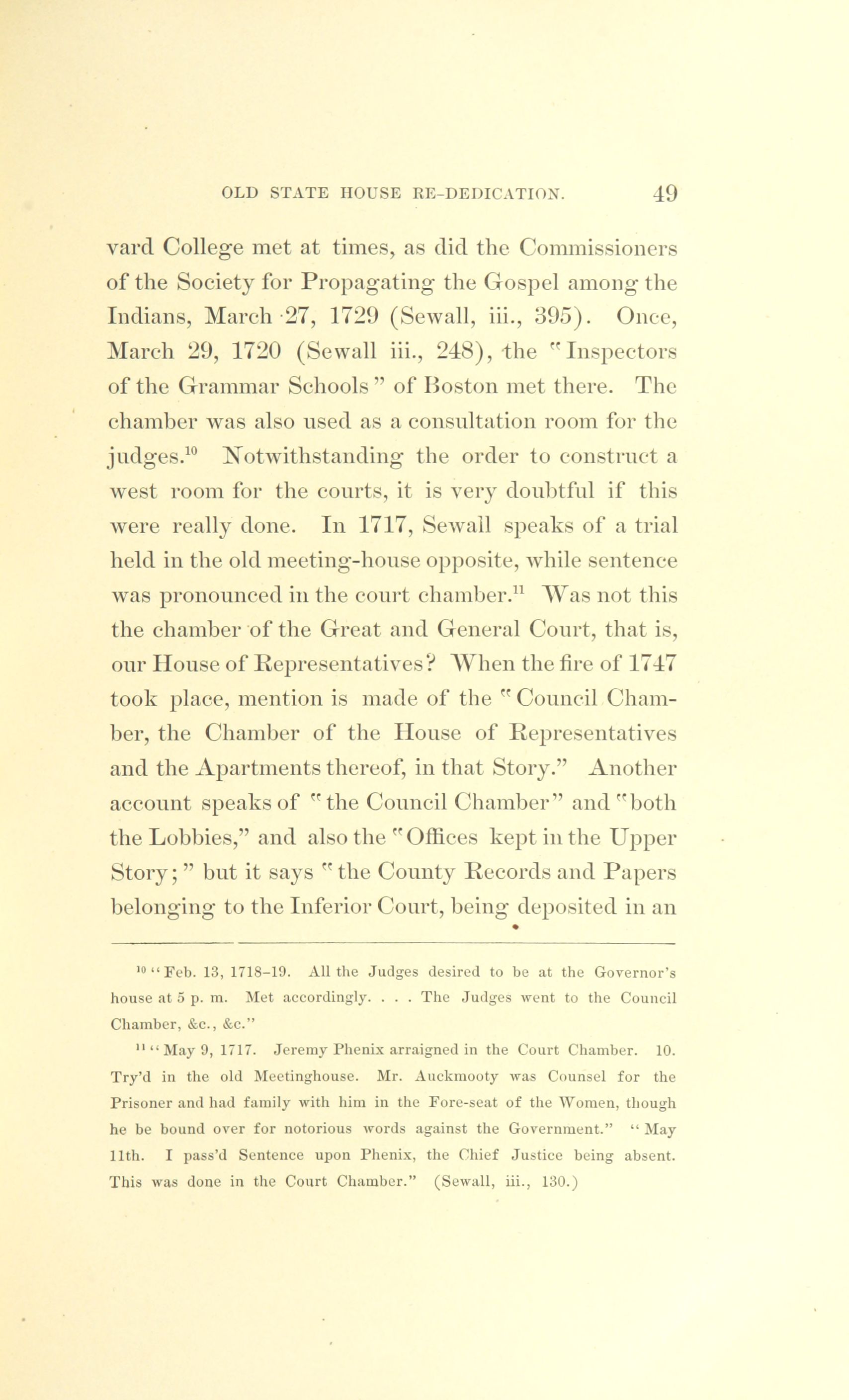 OLD STATE HOUSE RE-DEDICATION. 49

vard College met at times, as did the Commissioners of the Society for Propagating the Gospel among the Indians, March 27, 1729 (Sewall, iii., 395). Once, March 29, 1720 (Sewall iii., 248), the "Inspectors of the Grammar Schools" of Boston met there. The chamber was also used as a consultation room for the judges.$^{10}$ Notwithstanding the order to construct a west room for the courts, it is very doubtful if this were really done. In 1717, Sewall speaks of a trial held in the old meeting-house opposite, while sentence was pronounced in the court chamber.$^{11}$ Was not this the chamber of the Great and General Court, that is, our House of Representatives? When the fire of 1747 took place, mention is made of the "Council Chamber, the Chamber of the House of Representatives and the Apartments thereof, in that Story." Another account speaks of "the Council Chamber" and "both the Lobbies," and also the "Offices kept in the Upper Story;" but it says "the County Records and Papers belonging to the Inferior Court, being deposited in an

$^{10}$ "Feb. 13, 1718-19. All the Judges desired to be at the Governor's house at 5 p. m. Met accordingly. . . . The Judges went to the Council Chamber, &c., &c."

$^{11}$ "May 9, 1717. Jeremy Phenix arraigned in the Court Chamber. 10. Try'd in the old Meetinghouse. Mr. Auckmooty was Counsel for the Prisoner and had family with him in the Fore-seat of the Women, though he be bound over for notorious words against the Government." "May 11th. I pass'd Sentence upon Phenix, the Chief Justice being absent. This was done in the Court Chamber." (Sewall, iii., 130.)